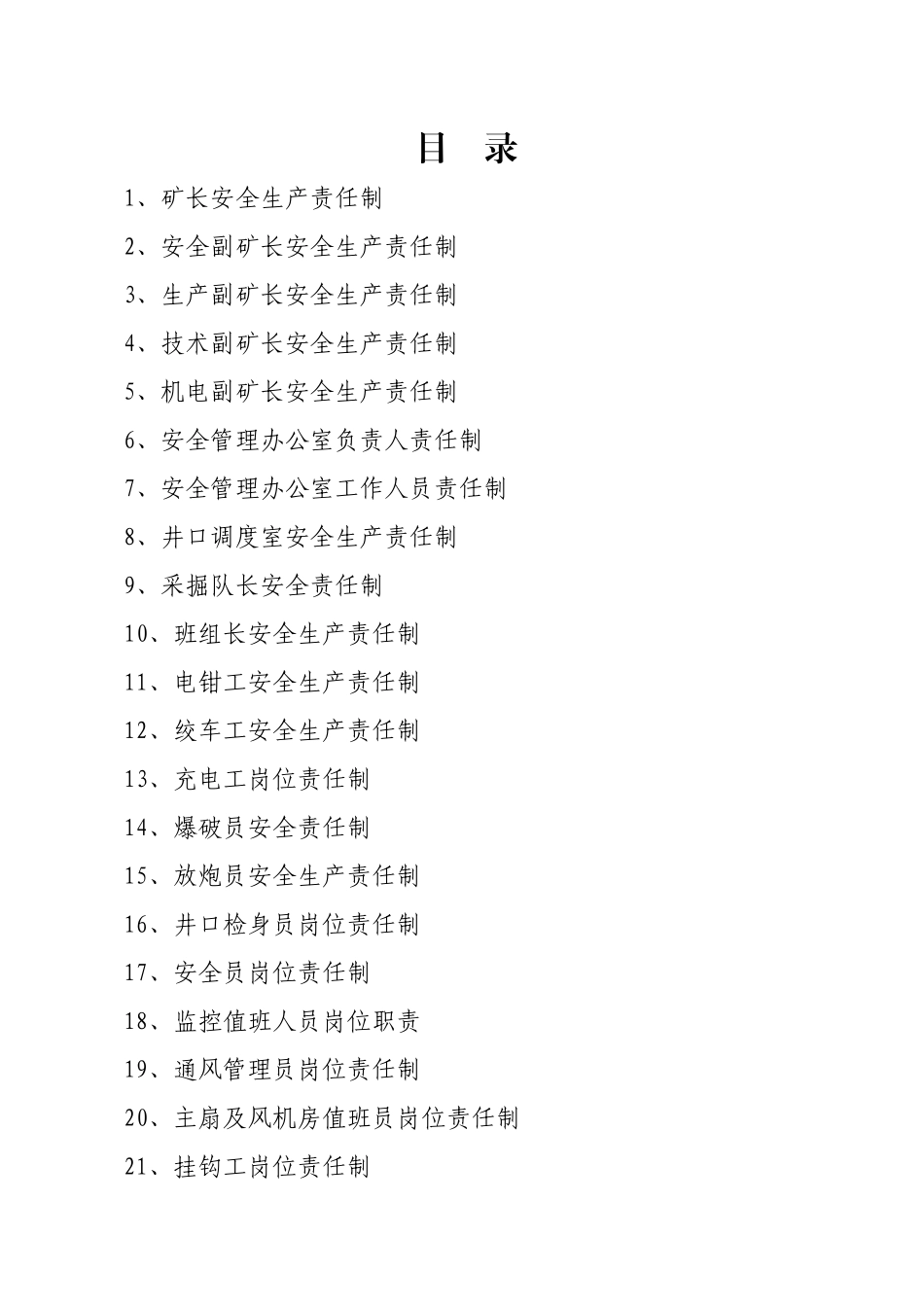 目 录

1、矿长安全生产责任制

2、安全副矿长安全生产责任制

3、生产副矿长安全生产责任制

4、技术副矿长安全生产责任制

5、机电副矿长安全生产责任制

6、安全管理办公室负责人责任制

7、安全管理办公室工作人员责任制

8、井口调度室安全生产责任制

9、采掘队长安全责任制

10、班组长安全生产责任制

11、电钳工安全生产责任制

12、绞车工安全生产责任制

13、充电工岗位责任制

14、爆破员安全责任制

15、放炮员安全生产责任制

16、井口检身员岗位责任制

17、安全员岗位责任制

18、监控值班人员岗位职责

19、通风管理员岗位责任制

20、主扇及风机房值班员岗位责任制

21、挂钩工岗位责任制